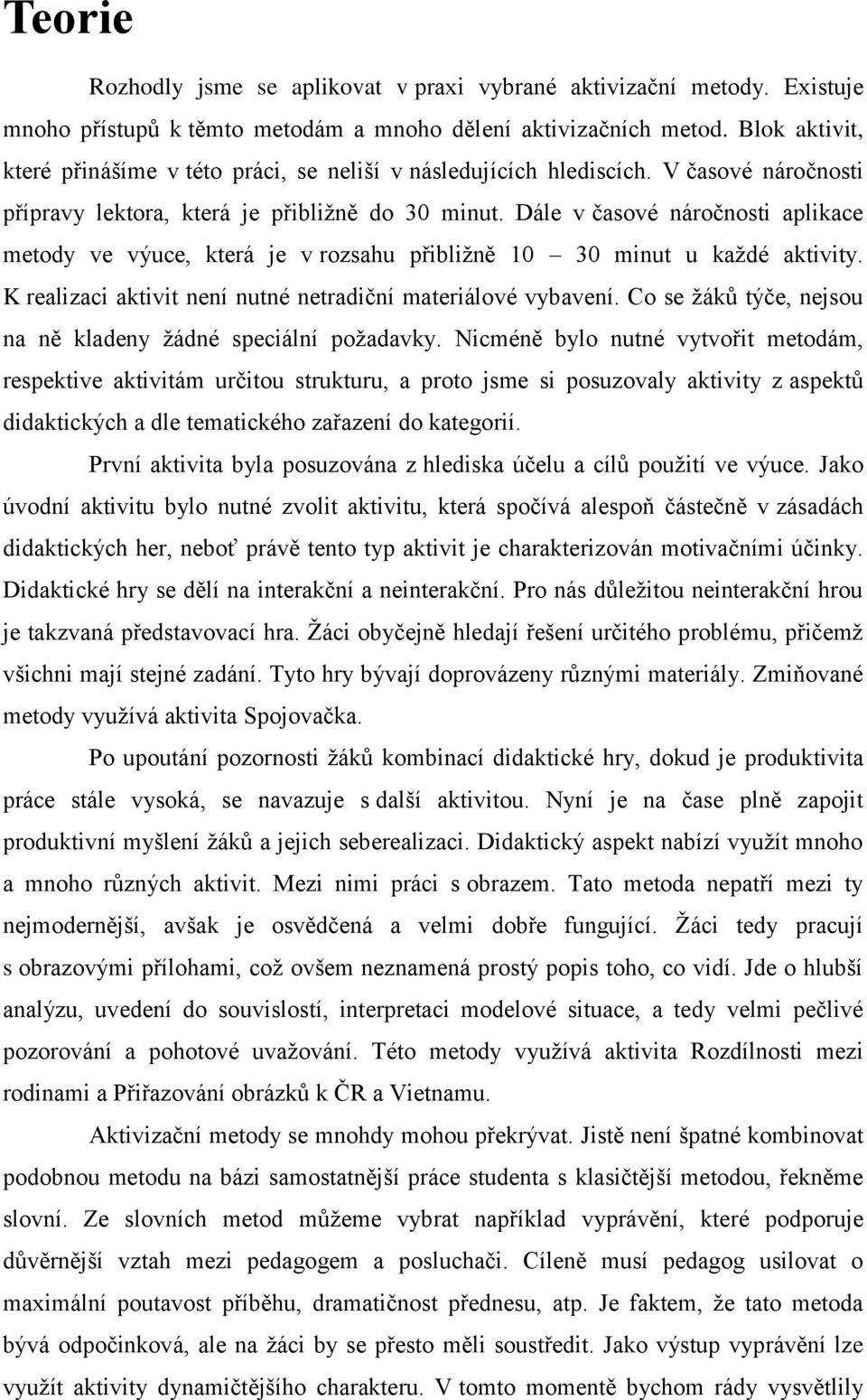 Teorie

Rozhodly jsme se aplikovat v praxi vybrané aktivizační metody. Existuje mnoho přístupů k těmto metodám a mnoho dělení aktivizačních metod. Blok aktivit, které přinášíme v této práci, se neliší v následujících hlediscích. V časové náročnosti přípravy lektora, která je přibližně do 30 minut. Dále v časové náročnosti aplikace metody ve výuce, která je v rozsahu přibližně 10 – 30 minut u každé aktivity. K realizaci aktivit není nutné netradiční materiálové vybavení. Co se žáků týče, nejsou na ně kladeny žádné speciální požadavky. Nicméně bylo nutné vytvořit metodám, respektive aktivitám určitou strukturu, a proto jsme si posuzovaly aktivity z aspektů didaktických a dle tematického zařazení do kategorií.

První aktivita byla posuzována z hlediska účelu a cílů použití ve výuce. Jako úvodní aktivitu bylo nutné zvolit aktivitu, která spočívá alespoň částečně v zásadách didaktických her, neboť právě tento typ aktivit je charakterizován motivačními účinky. Didaktické hry se dělí na interakční a neinterakční. Pro nás důležitou neinterakční hrou je takzvaná představovací hra. Žáci obyčejně hledají řešení určitého problému, přičemž všichni mají stejné zadání. Tyto hry bývají doprovázeny různými materiály. Zmiňované metody využívá aktivita Spojovačka.

Po upoutání pozornosti žáků kombinací didaktické hry, dokud je produktivita práce stále vysoká, se navazuje s další aktivitou. Nyní je na čase plně zapojit produktivní myšlení žáků a jejich seberealizaci. Didaktický aspekt nabízí využít mnoho a mnoho různých aktivit. Mezi nimi práci s obrazem. Tato metoda nepatří mezi ty nejmodernější, avšak je osvědčená a velmi dobře fungující. Žáci tedy pracují s obrazovými přílohami, což ovšem neznamená prostý popis toho, co vidí. Jde o hlubší analýzu, uvedení do souvislostí, interpretaci modelové situace, a tedy velmi pečlivé pozorování a pohotové uvažování. Této metody využívá aktivita Rozdílnosti mezi rodinami a Přiřazování obrázků k ČR a Vietnamu.

Aktivizační metody se mnohdy mohou překrývat. Jistě není špatné kombinovat podobnou metodu na bázi samostatnější práce studenta s klasičtější metodou, řekněme slovní. Ze slovních metod můžeme vybrat například vyprávění, které podporuje důvěrnější vztah mezi pedagogem a posluchači. Cíleně musí pedagog usilovat o maximální poutavost příběhu, dramatičnost přednesu, atp. Je faktem, že tato metoda bývá odpočinková, ale na žáci by se přesto měli soustředit. Jako výstup vyprávění lze využít aktivity dynamičtějšího charakteru. V tomto momentě bychom rády vysvětlily